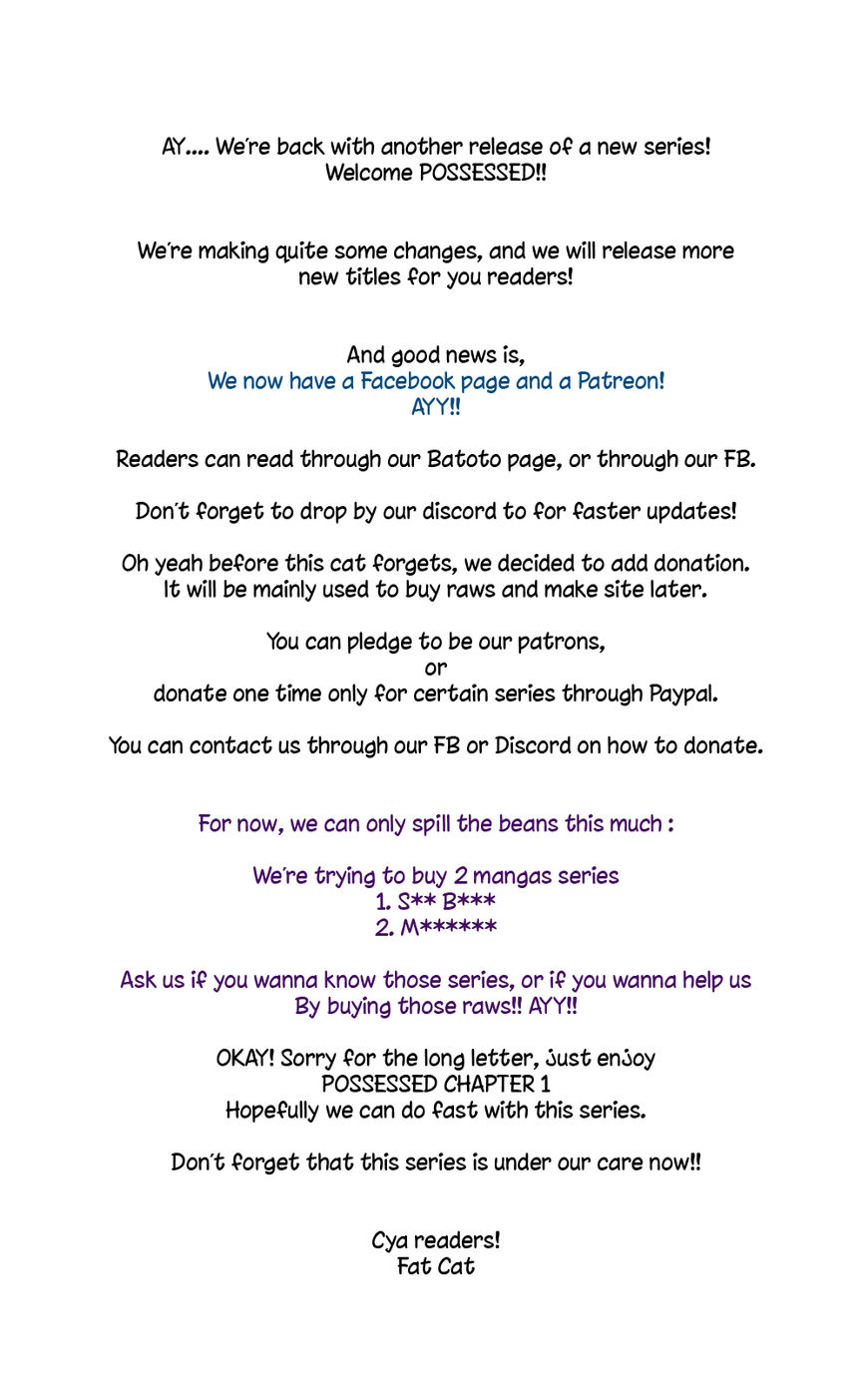 AY.... We're back with another release of a new series!
Welcome POSSESSED!!

We're making quite some changes, and we will release more new titles for you readers!

And good news is,
We now have a Facebook page and a Patreon!
AYY!!

Readers can read through our Batoto page, or through our FB.

Don't forget to drop by our discord to for faster updates!

Oh yeah before this cat forgets, we decided to add donation.
It will be mainly used to buy raws and make site later.

You can pledge to be our patrons,
or
donate one time only for certain series through Paypal.

You can contact us through our FB or Discord on how to donate.

For now, we can only spill the beans this much :

We're trying to buy 2 mangas series
1. S** B***
2. M******

Ask us if you wanna know those series, or if you wanna help us
By buying those raws!! AYY!!

OKAY! Sorry for the long letter, just enjoy
POSSESSED CHAPTER 1
Hopefully we can do fast with this series.

Don't forget that this series is under our care now!!

Cya readers!
Fat Cat